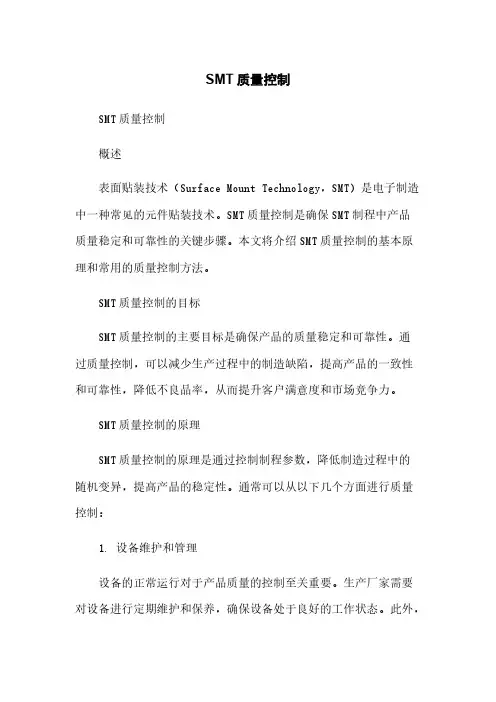 SMT质量控制

SMT质量控制

概述

表面贴装技术（Surface Mount Technology，SMT）是电子制造中一种常见的元件贴装技术。SMT质量控制是确保SMT制程中产品质量稳定和可靠性的关键步骤。本文将介绍SMT质量控制的基本原理和常用的质量控制方法。

SMT质量控制的目标

SMT质量控制的主要目标是确保产品的质量稳定和可靠性。通过质量控制，可以减少生产过程中的制造缺陷，提高产品的一致性和可靠性，降低不良品率，从而提升客户满意度和市场竞争力。

SMT质量控制的原理

SMT质量控制的原理是通过控制制程参数，降低制造过程中的随机变异，提高产品的稳定性。通常可以从以下几个方面进行质量控制：

1. 设备维护和管理

设备的正常运行对于产品质量的控制至关重要。生产厂家需要对设备进行定期维护和保养，确保设备处于良好的工作状态。此外，